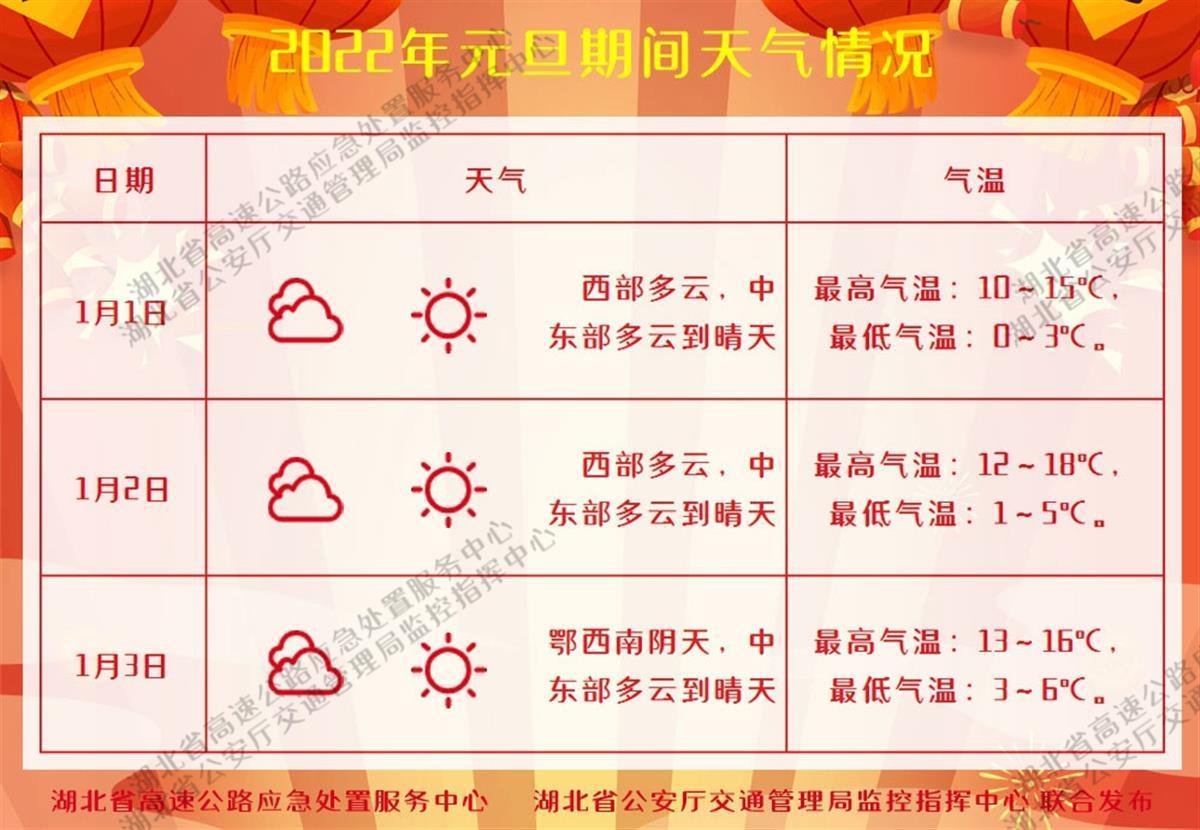 2022年元旦期间天气情况

| 日期 | 天气 | 气温 |
|---|---|---|
| 1月1日 | 西部多云，中东部多云到晴天 | 最高气温：10～15℃，最低气温：0～3℃。 |
| 1月2日 | 西部多云，中东部多云到晴天 | 最高气温：12～18℃，最低气温：1～5℃。 |
| 1月3日 | 鄂西南阴天，中东部多云到晴天 | 最高气温：13～16℃，最低气温：3～6℃。 |

湖北省高速公路应急处置服务中心 湖北省公安厅交通管理局监控指挥中心 联合发布

湖北省高速公路应急处置服务中心
湖北省公安厅交通管理局监控指挥中心